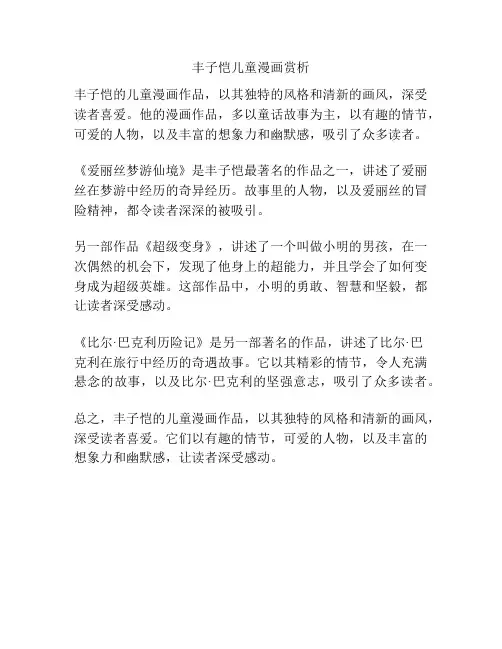 丰子恺儿童漫画赏析

丰子恺的儿童漫画作品，以其独特的风格和清新的画风，深受读者喜爱。他的漫画作品，多以童话故事为主，以有趣的情节，可爱的人物，以及丰富的想象力和幽默感，吸引了众多读者。

《爱丽丝梦游仙境》是丰子恺最著名的作品之一，讲述了爱丽丝在梦游中经历的奇异经历。故事里的人物，以及爱丽丝的冒险精神，都令读者深深的被吸引。

另一部作品《超级变身》，讲述了一个叫做小明的男孩，在一次偶然的机会下，发现了他身上的超能力，并且学会了如何变身成为超级英雄。这部作品中，小明的勇敢、智慧和坚毅，都让读者深受感动。

《比尔·巴克利历险记》是另一部著名的作品，讲述了比尔·巴克利在旅行中经历的奇遇故事。它以其精彩的情节，令人充满悬念的故事，以及比尔·巴克利的坚强意志，吸引了众多读者。

总之，丰子恺的儿童漫画作品，以其独特的风格和清新的画风，深受读者喜爱。它们以有趣的情节，可爱的人物，以及丰富的想象力和幽默感，让读者深受感动。